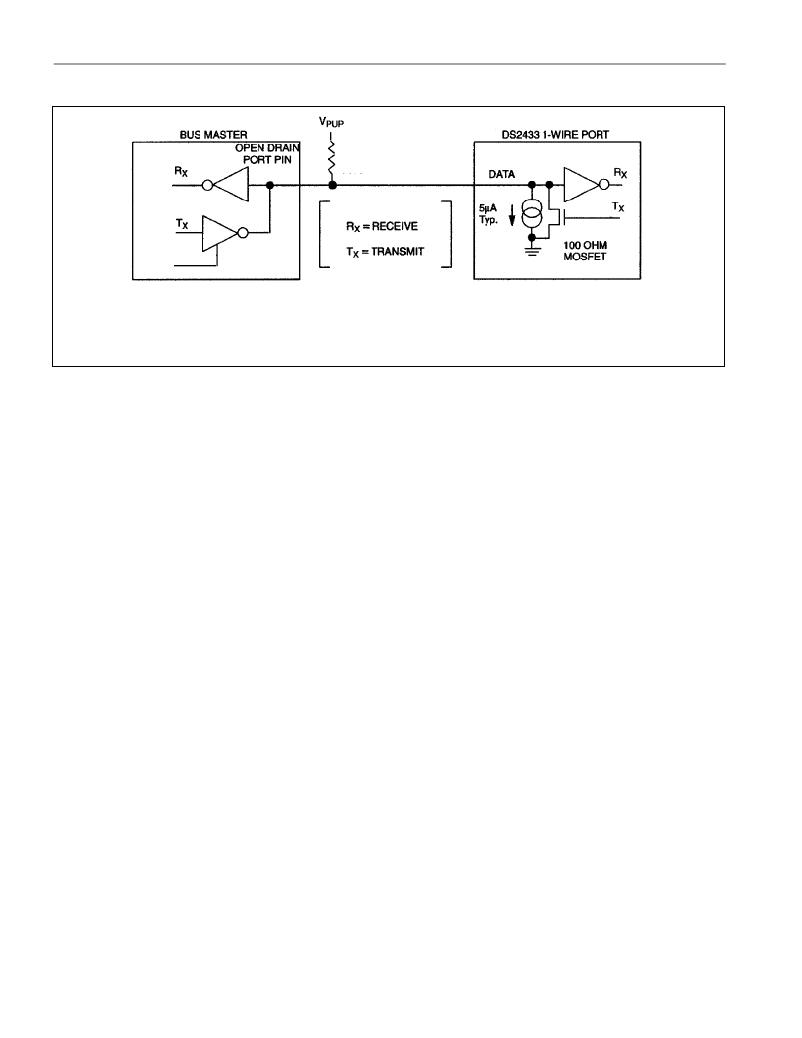 BUS MASTER

OPEN DRAIN PORT PIN

$R_X$

$T_X$

$V_{PUP}$

$R_X$ = RECEIVE

$T_X$ = TRANSMIT

DS2433 1-WIRE PORT

DATA

$R_X$

$T_X$

5µA Typ.

100 OHM MOSFET